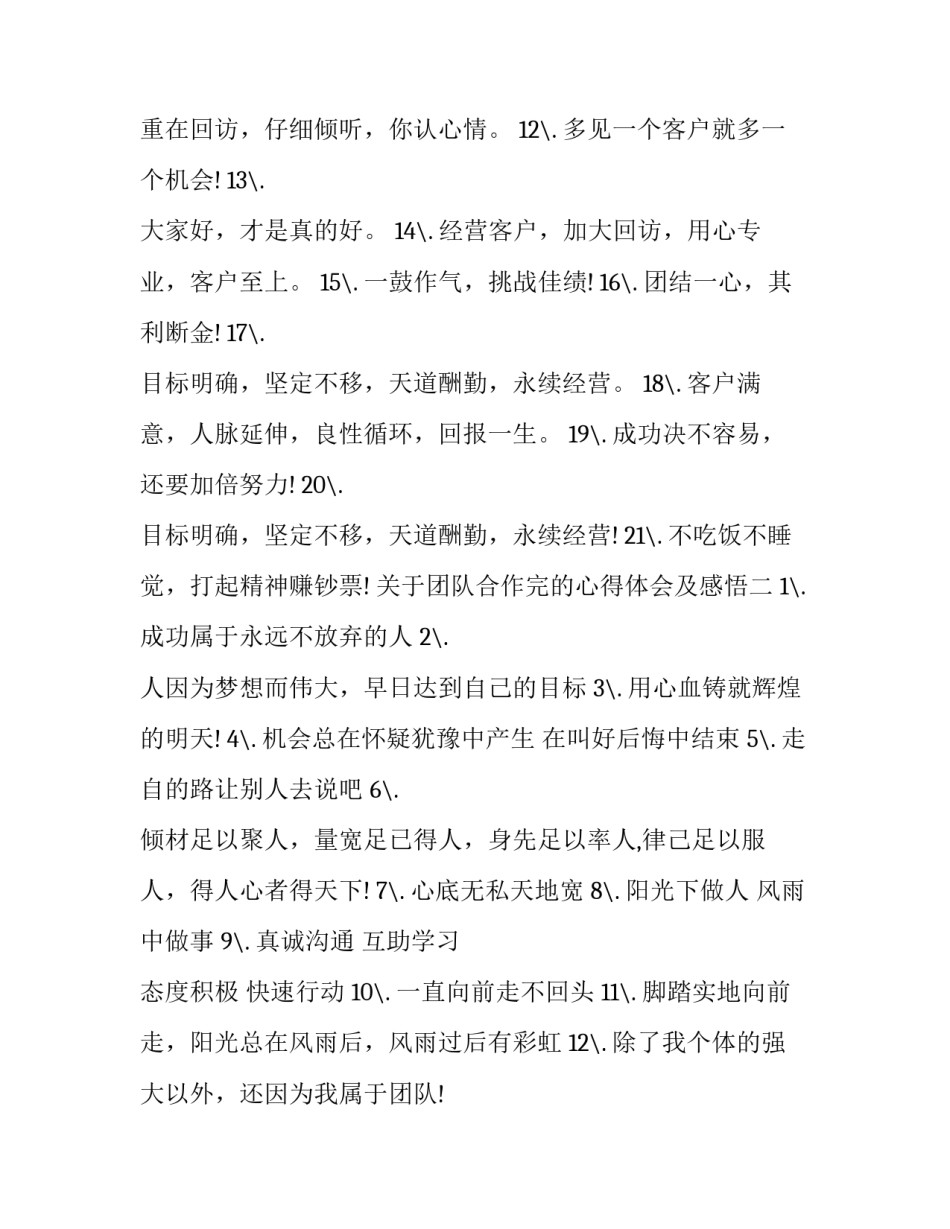 重在回访，仔细倾听，你认心情。 12\. 多见一个客户就多一个机会! 13\.

大家好，才是真的好。 14\. 经营客户，加大回访，用心专业，客户至上。 15\. 一鼓作气，挑战佳绩! 16\. 团结一心，其利断金! 17\.

目标明确，坚定不移，天道酬勤，永续经营。 18\. 客户满意，人脉延伸，良性循环，回报一生。 19\. 成功决不容易，还要加倍努力! 20\.

目标明确，坚定不移，天道酬勤，永续经营! 21\. 不吃饭不睡觉，打起精神赚钞票! 关于团队合作完的心得体会及感悟二 1\. 成功属于永远不放弃的人 2\.

人因为梦想而伟大，早日达到自己的目标 3\. 用心血铸就辉煌的明天! 4\. 机会总在怀疑犹豫中产生 在叫好后悔中结束 5\. 走自的路让别人去说吧 6\.

倾材足以聚人，量宽足已得人，身先足以率人,律己足以服人，得人心者得天下! 7\. 心底无私天地宽 8\. 阳光下做人 风雨中做事 9\. 真诚沟通 互助学习

态度积极 快速行动 10\. 一直向前走不回头 11\. 脚踏实地向前走，阳光总在风雨后，风雨过后有彩虹 12\. 除了我个体的强大以外，还因为我属于团队!